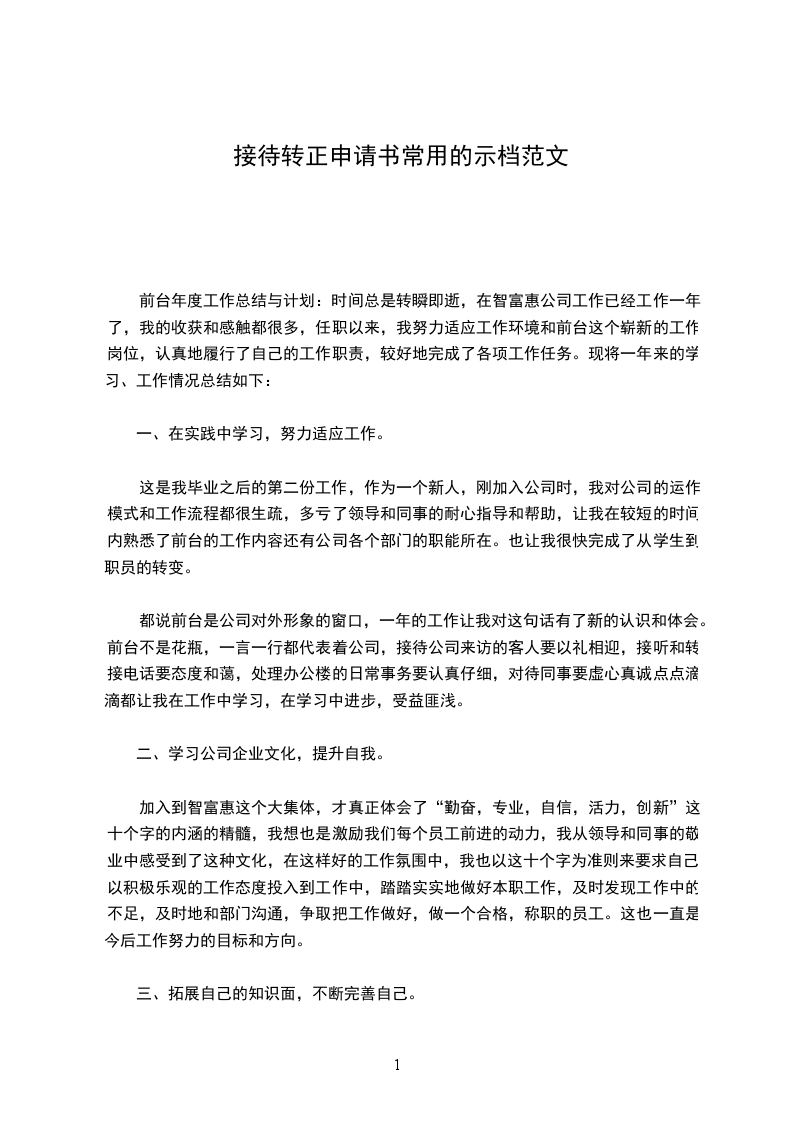 接待转正申请书常用的示档范文

前台年度工作总结与计划：时间总是转瞬即逝，在智富惠公司工作已经工作一年了，我的收获和感触都很多，任职以来，我努力适应工作环境和前台这个崭新的工作岗位，认真地履行了自己的工作职责，较好地完成了各项工作任务。现将一年来的学习、工作情况总结如下：

一、在实践中学习，努力适应工作。

这是我毕业之后的第二份工作，作为一个新人，刚加入公司时，我对公司的运作模式和工作流程都很生疏，多亏了领导和同事的耐心指导和帮助，让我在较短的时间内熟悉了前台的工作内容还有公司各个部门的职能所在。也让我很快完成了从学生到职员的转变。

都说前台是公司对外形象的窗口，一年的工作让我对这句话有了新的认识和体会。前台不是花瓶，一言一行都代表着公司，接待公司来访的客人要以礼相迎，接听和转接电话要态度和蔼，处理办公楼的日常事务要认真仔细，对待同事要虚心真诚点点滴滴都让我在工作中学习，在学习中进步，受益匪浅。

二、学习公司企业文化，提升自我。

加入到智富惠这个大集体，才真正体会了“勤奋，专业，自信，活力，创新”这十个字的内涵的精髓，我想也是激励我们每个员工前进的动力，我从领导和同事的敬业中感受到了这种文化，在这样好的工作氛围中，我也以这十个字为准则来要求自己以积极乐观的工作态度投入到工作中，踏踏实实地做好本职工作，及时发现工作中的不足，及时地和部门沟通，争取把工作做好，做一个合格，称职的员工。这也一直是今后工作努力的目标和方向。

三、拓展自己的知识面，不断完善自己。

1